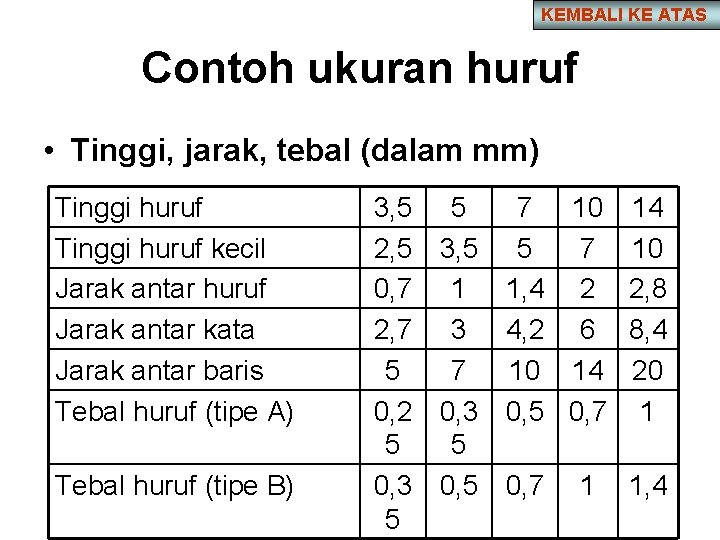 KEMBALI KE ATAS

Contoh ukuran huruf

• Tinggi, jarak, tebal (dalam mm)

| Tinggi huruf | 3,5 | 5 | 7 | 10 | 14 |
|---|---|---|---|---|---|
| Tinggi huruf kecil | 2,5 | 3,5 | 5 | 7 | 10 |
| Jarak antar huruf | 0,7 | 1 | 1,4 | 2 | 2,8 |
| Jarak antar kata | 2,7 | 3 | 4,2 | 6 | 8,4 |
| Jarak antar baris | 5 | 7 | 10 | 14 | 20 |
| Tebal huruf (tipe A) | 0,25 | 0,35 | 0,5 | 0,7 | 1 |
| Tebal huruf (tipe B) | 0,35 | 0,5 | 0,7 | 1 | 1,4 |